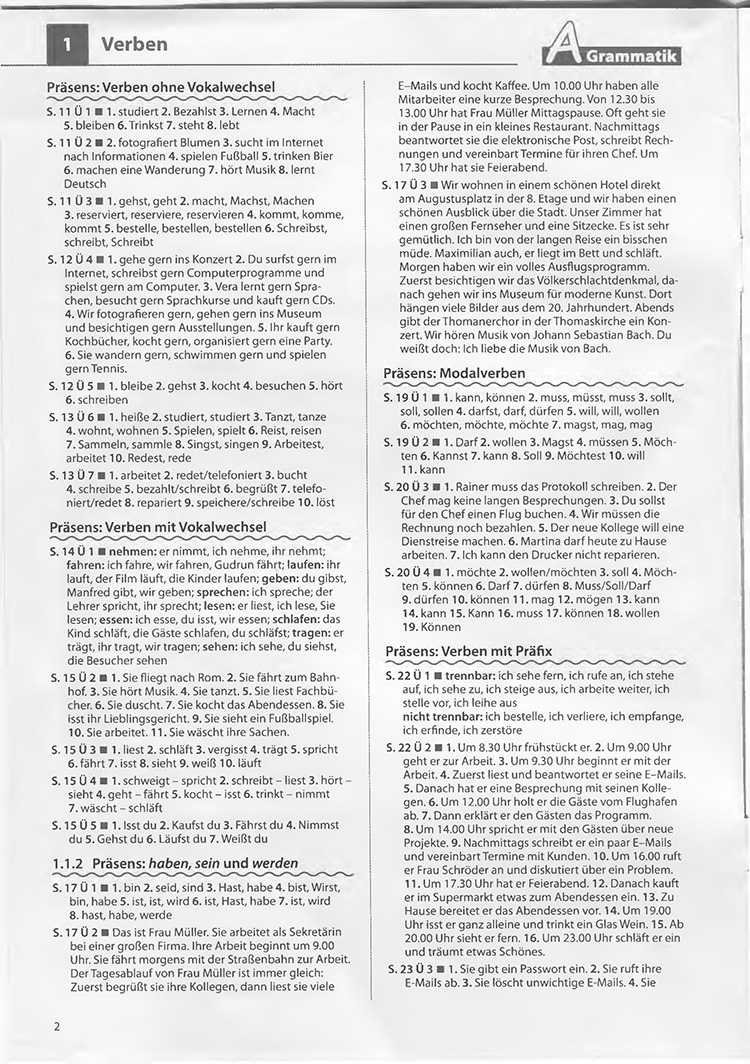 1 Verben

A Grammatik

Präsens: Verben ohne Vokalwechsel

S. 11 Ü 1 ■ 1. studiert 2. Bezahlst 3. Lernen 4. Macht 5. bleiben 6. Trinkst 7. steht 8. lebt

S. 11 Ü 2 ■ 2. fotografiert Blumen 3. sucht im Internet nach Informationen 4. spielen Fußball 5. trinken Bier 6. machen eine Wanderung 7. hört Musik 8. lernt Deutsch

S. 11 Ü 3 ■ 1. gehst, geht 2. macht, Machst, Machen 3. reserviert, reserviere, reservieren 4. kommt, komme, kommt 5. bestelle, bestellen, bestellen 6. Schreibst, schreibt, Schreibt

S. 12 Ü 4 ■ 1. gehe gern ins Konzert 2. Du surfst gern im Internet, schreibst gern Computerprogramme und spielst gern am Computer. 3. Vera lernt gern Sprachen, besucht gern Sprachkurse und kauft gern CDs. 4. Wir fotografieren gern, gehen gern ins Museum und besichtigen gern Ausstellungen. 5. Ihr kauft gern Kochbücher, kocht gern, organisiert gern eine Party. 6. Sie wandern gern, schwimmen gern und spielen gern Tennis.

S. 12 Ü 5 ■ 1. bleibe 2. gehst 3. kocht 4. besuchen 5. hört 6. schreiben

S. 13 Ü 6 ■ 1. heiße 2. studiert, studiert 3. Tanzt, tanze 4. wohnt, wohnen 5. Spielen, spielt 6. Reist, reisen 7. Sammeln, sammle 8. Singst, singen 9. Arbeitest, arbeitet 10. Redest, rede

S. 13 Ü 7 ■ 1. arbeitet 2. redet/telefoniert 3. bucht 4. schreibe 5. bezahlt/schreibt 6. begrüßt 7. telefoniert/redet 8. repariert 9. speichere/schreibe 10. löst

Präsens: Verben mit Vokalwechsel

S. 14 Ü 1 ■ nehmen: er nimmt, ich nehme, ihr nehmt; fahren: ich fahre, wir fahren, Gudrun fährt; laufen: ihr lauft, der Film läuft, die Kinder laufen; geben: du gibst, Manfred gibt, wir geben; sprechen: ich spreche; der Lehrer spricht, ihr sprecht; lesen: er liest, ich lese, Sie lesen; essen: ich esse, du isst, wir essen; schlafen: das Kind schläft, die Gäste schlafen, du schläfst; tragen: er trägt, ihr tragt, wir tragen; sehen: ich sehe, du siehst, die Besucher sehen

S. 15 Ü 2 ■ 1. Sie fliegt nach Rom. 2. Sie fährt zum Bahnhof. 3. Sie hört Musik. 4. Sie tanzt. 5. Sie liest Fachbücher. 6. Sie duscht. 7. Sie kocht das Abendessen. 8. Sie isst ihr Lieblingsgericht. 9. Sie sieht ein Fußballspiel. 10. Sie arbeitet. 11. Sie wäscht ihre Sachen.

S. 15 Ü 3 ■ 1. liest 2. schläft 3. vergisst 4. trägt 5. spricht 6. fährt 7. isst 8. sieht 9. weiß 10. läuft

S. 15 Ü 4 ■ 1. schweigt – spricht 2. schreibt – liest 3. hört – sieht 4. geht – fährt 5. kocht – isst 6. trinkt – nimmt 7. wäscht – schläft

S. 15 Ü 5 ■ 1. Isst du 2. Kaufst du 3. Fährst du 4. Nimmst du 5. Gehst du 6. Läufst du 7. Weißt du

1.1.2 Präsens: haben, sein und werden

S. 17 Ü 1 ■ 1. bin 2. seid, sind 3. Hast, habe 4. bist, Wirst, bin, habe 5. ist, ist, wird 6. ist, Hast, habe 7. ist, wird 8. hast, habe, werde

S. 17 Ü 2 ■ Das ist Frau Müller. Sie arbeitet als Sekretärin bei einer großen Firma. Ihre Arbeit beginnt um 9.00 Uhr. Sie fährt morgens mit der Straßenbahn zur Arbeit. Der Tagesablauf von Frau Müller ist immer gleich: Zuerst begrüßt sie ihre Kollegen, dann liest sie viele E-Mails und kocht Kaffee. Um 10.00 Uhr haben alle Mitarbeiter eine kurze Besprechung. Von 12.30 bis 13.00 Uhr hat Frau Müller Mittagspause. Oft geht sie in der Pause in ein kleines Restaurant. Nachmittags beantwortet sie die elektronische Post, schreibt Rechnungen und vereinbart Termine für ihren Chef. Um 17.30 Uhr hat sie Feierabend.

S. 17 Ü 3 ■ Wir wohnen in einem schönen Hotel direkt am Augustusplatz in der 8. Etage und wir haben einen schönen Ausblick über die Stadt. Unser Zimmer hat einen großen Fernseher und eine Sitzecke. Es ist sehr gemütlich. Ich bin von der langen Reise ein bisschen müde. Maximilian auch, er liegt im Bett und schläft. Morgen haben wir ein volles Ausflugsprogramm. Zuerst besichtigen wir das Völkerschlachtdenkmal, danach gehen wir ins Museum für moderne Kunst. Dort hängen viele Bilder aus dem 20. Jahrhundert. Abends gibt der Thomanerchor in der Thomaskirche ein Konzert. Wir hören Musik von Johann Sebastian Bach. Du weißt doch: Ich liebe die Musik von Bach.

Präsens: Modalverben

S. 19 Ü 1 ■ 1. kann, können 2. muss, müsst, muss 3. sollt, soll, sollen 4. darfst, darf, dürfen 5. will, will, wollen 6. möchten, möchte, möchte 7. magst, mag, mag

S. 19 Ü 2 ■ 1. Darf 2. wollen 3. Magst 4. müssen 5. Möchten 6. Kannst 7. kann 8. Soll 9. Möchtest 10. will 11. kann

S. 20 Ü 3 ■ 1. Rainer muss das Protokoll schreiben. 2. Der Chef mag keine langen Besprechungen. 3. Du sollst für den Chef einen Flug buchen. 4. Wir müssen die Rechnung noch bezahlen. 5. Der neue Kollege will eine Dienstreise machen. 6. Martina darf heute zu Hause arbeiten. 7. Ich kann den Drucker nicht reparieren.

S. 20 Ü 4 ■ 1. möchte 2. wollen/möchten 3. soll 4. Möchten 5. können 6. Darf 7. dürfen 8. Muss/Soll/Darf 9. dürfen 10. können 11. mag 12. mögen 13. kann 14. kann 15. Kann 16. muss 17. können 18. wollen 19. Können

Präsens: Verben mit Präfix

S. 22 Ü 1 ■ trennbar: ich sehe fern, ich rufe an, ich stehe auf, ich sehe zu, ich steige aus, ich arbeite weiter, ich stelle vor, ich leihe aus
nicht trennbar: ich bestelle, ich verliere, ich empfange, ich erfinde, ich zerstöre

S. 22 Ü 2 ■ 1. Um 8.30 Uhr frühstückt er. 2. Um 9.00 Uhr geht er zur Arbeit. 3. Um 9.30 Uhr beginnt er mit der Arbeit. 4. Zuerst liest und beantwortet er seine E-Mails. 5. Danach hat er eine Besprechung mit seinen Kollegen. 6. Um 12.00 Uhr holt er die Gäste vom Flughafen ab. 7. Dann erklärt er den Gästen das Programm. 8. Um 14.00 Uhr spricht er mit den Gästen über neue Projekte. 9. Nachmittags schreibt er ein paar E-Mails und vereinbart Termine mit Kunden. 10. Um 16.00 ruft er Frau Schröder an und diskutiert über ein Problem. 11. Um 17.30 Uhr hat er Feierabend. 12. Danach kauft er im Supermarkt etwas zum Abendessen ein. 13. Zu Hause bereitet er das Abendessen vor. 14. Um 19.00 Uhr isst er ganz alleine und trinkt ein Glas Wein. 15. Ab 20.00 Uhr sieht er fern. 16. Um 23.00 Uhr schläft er ein und träumt etwas Schönes.

S. 23 Ü 3 ■ 1. Sie gibt ein Passwort ein. 2. Sie ruft ihre E-Mails ab. 3. Sie löscht unwichtige E-Mails. 4. Sie

2